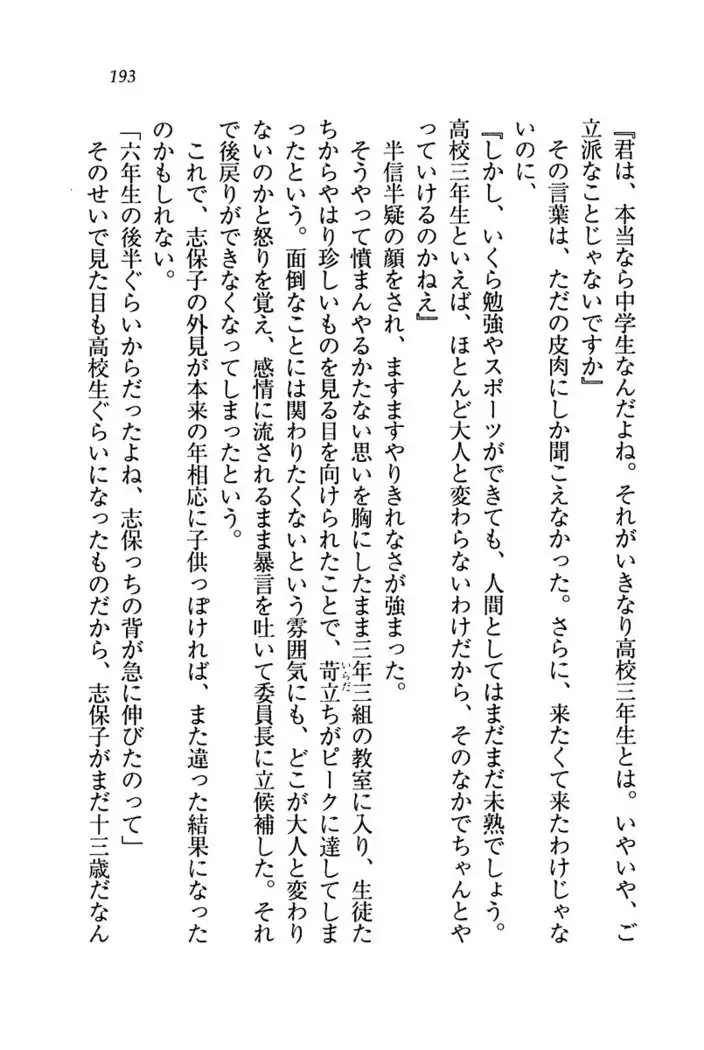 193

『君は、本当なら中学生なんだよね。それがいきなり高校三年生とは。いやいや、ご立派なことじゃないですか』

その言葉は、ただの皮肉にしか聞こえなかった。さらに、来たくて来たわけじゃないのに、

『しかし、いくら勉強やスポーツができても、人間としてはまだまだ未熟でしょう。高校三年生といえば、ほとんど大人と変わらないわけだから、そのなかでちゃんとやっていけるのかねえ』

半信半疑の顔をされ、ますますやりきれなさが強まった。

そうやって憤まんやるかたない思いを胸にしたまま三年三組の教室に入り、生徒たちからやはり珍しいものを見る目を向けられたことで、苛立ちがピークに達してしまったという。面倒なことには関わりたくないという雰囲気にも、どこが大人と変わりないのかと怒りを覚え、感情に流されるまま暴言を吐いて委員長に立候補した。それで後戻りができなくなってしまったという。

これで、志保子の外見が本来の年相応に子供っぽければ、また違った結果になったのかもしれない。

「六年生の後半ぐらいからだったよね、志保っちの背が急に伸びたのって」

そのせいで見た目も高校生ぐらいになったものだから、志保子がまだ十三歳だなん